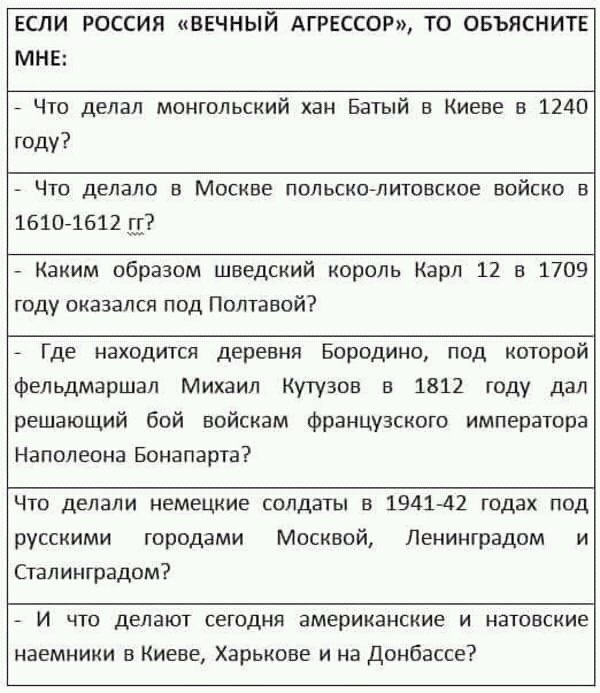 ЕСЛИ РОССИЯ «ВЕЧНЫЙ АГРЕССОР», ТО ОБЪЯСНИТЕ МНЕ:

- Что делал монгольский хан Батый в Киеве в 1240 году?

- Что делало в Москве польско-литовское войско в 1610-1612 гг?

- Каким образом шведский король Карл 12 в 1709 году оказался под Полтавой?

- Где находится деревня Бородино, под которой фельдмаршал Михаил Кутузов в 1812 году дал решающий бой войскам французского императора Наполеона Бонапарта?

Что делали немецкие солдаты в 1941-42 годах под русскими городами Москвой, Ленинградом и Сталинградом?

- И что делают сегодня американские и натовские наемники в Киеве, Харькове и на Донбассе?